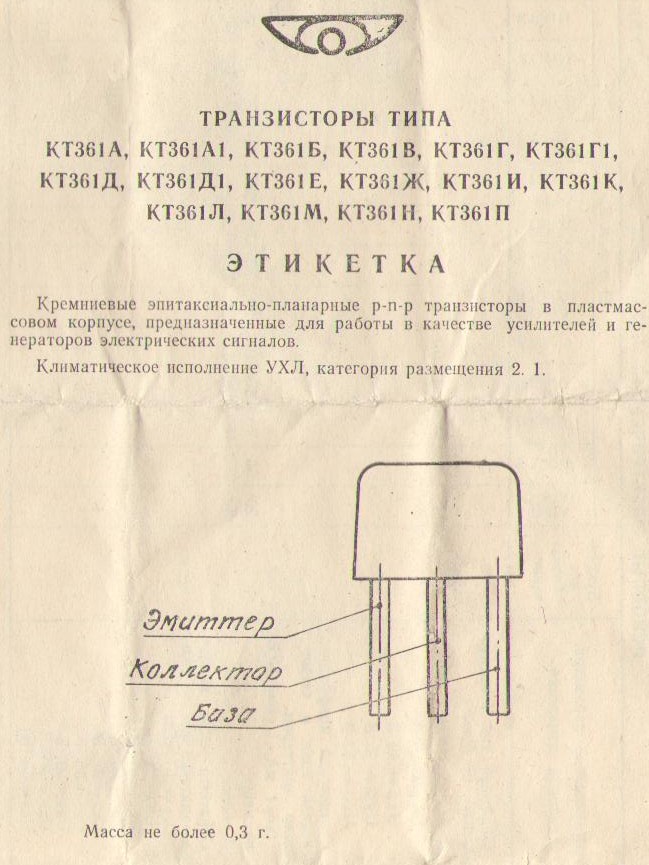 ТРАНЗИСТОРЫ ТИПА
КТ361А, КТ361А1, КТ361Б, КТ361В, КТ361Г, КТ361Г1, КТ361Д, КТ361Д1, КТ361Е, КТ361Ж, КТ361И, КТ361К, КТ361Л, КТ361М, КТ361Н, КТ361П

ЭТИКЕТКА

Кремниевые эпитаксиально-планарные p-n-p транзисторы в пластмассовом корпусе, предназначенные для работы в качестве усилителей и генераторов электрических сигналов.

Климатическое исполнение УХЛ, категория размещения 2. 1.

Эмиттер
Коллектор
База

Масса не более 0,3 г.